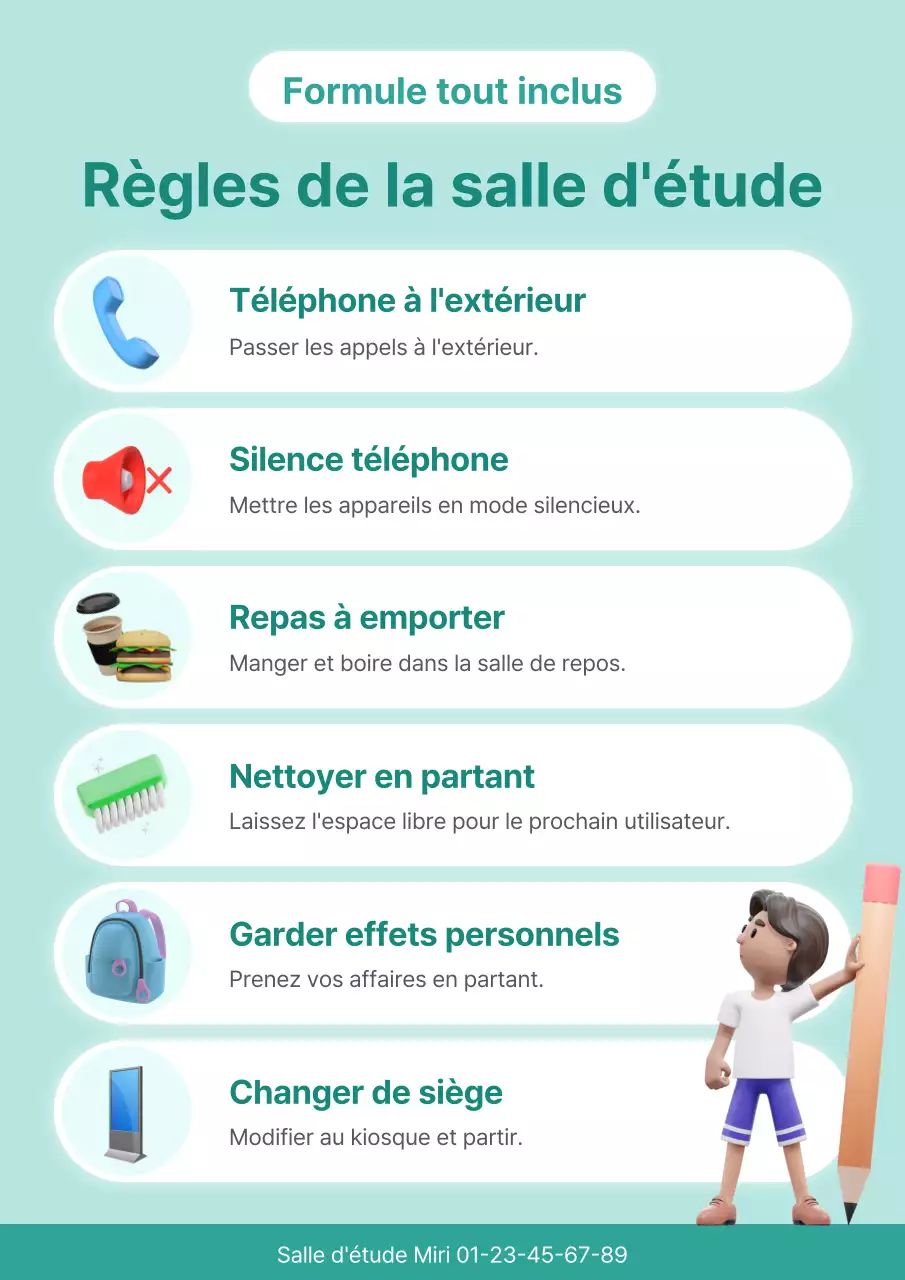 Formule tout inclus

Règles de la salle d'étude

Téléphone à l'extérieur
Passer les appels à l'extérieur.

Silence téléphone
Mettre les appareils en mode silencieux.

Repas à emporter
Manger et boire dans la salle de repos.

Nettoyer en partant
Laissez l'espace libre pour le prochain utilisateur.

Garder effets personnels
Prenez vos affaires en partant.

Changer de siège
Modifier au kiosque et partir.

Salle d'étude Miri 01-23-45-67-89